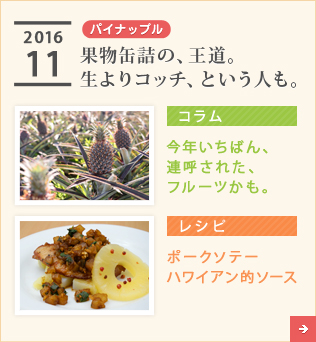 2016
11

パイナップル

果物缶詰の、王道。
生よりコッチ、という人も。

コラム

今年いちばん、
連呼された、
フルーツかも。

レシピ

ポークソテー
ハワイアン的ソース